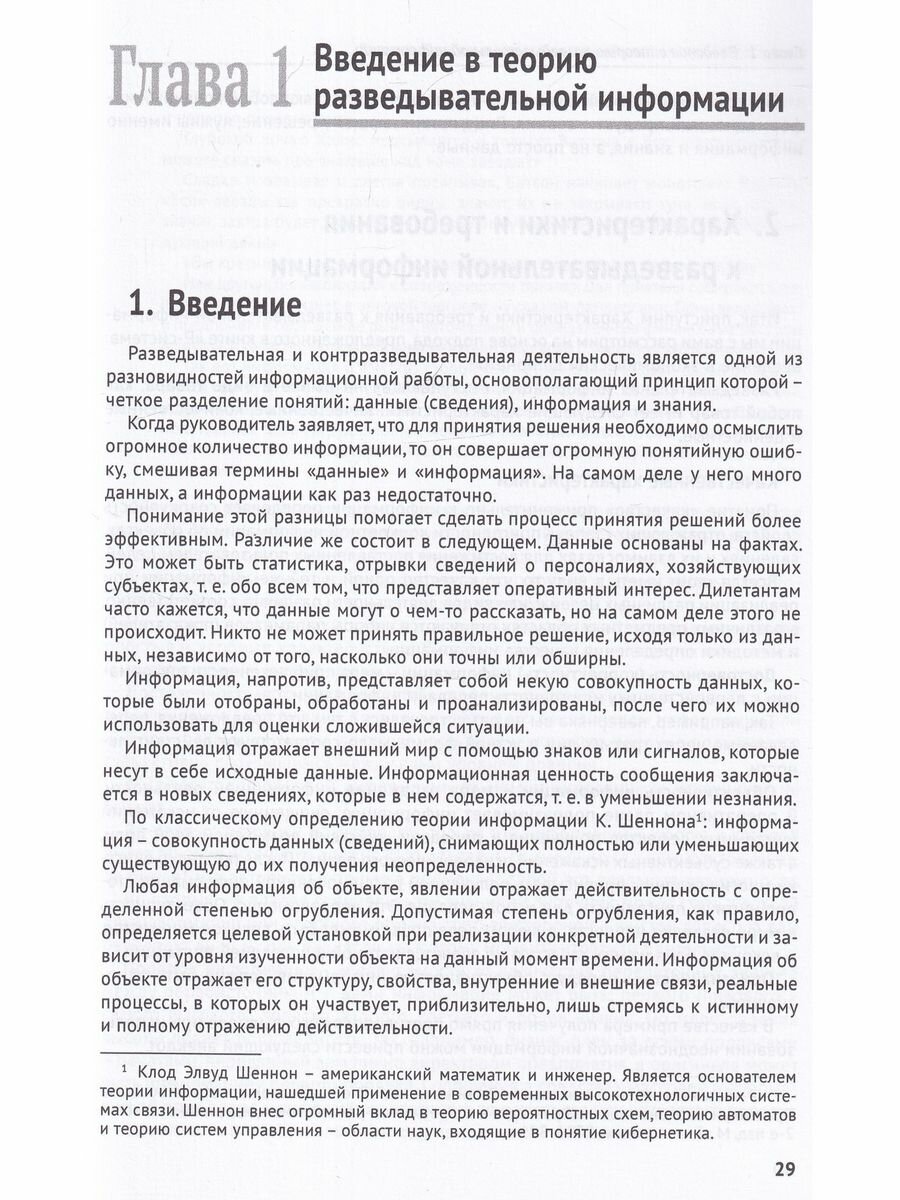 Глава 1 Введение в теорию разведывательной информации

1. Введение

Разведывательная и контрразведывательная деятельность является одной из разновидностей информационной работы, основополагающий принцип которой – четкое разделение понятий: данные (сведения), информация и знания.

Когда руководитель заявляет, что для принятия решения необходимо осмыслить огромное количество информации, то он совершает огромную понятийную ошибку, смешивая термины «данные» и «информация». На самом деле у него много данных, а информации как раз недостаточно.

Понимание этой разницы помогает сделать процесс принятия решений более эффективным. Различие же состоит в следующем. Данные основаны на фактах. Это может быть статистика, отрывки сведений о персоналиях, хозяйствующих субъектах, т. е. обо всем том, что представляет оперативный интерес. Дилетантам часто кажется, что данные могут о чем-то рассказать, но на самом деле этого не происходит. Никто не может принять правильное решение, исходя только из данных, независимо от того, насколько они точны или обширны.

Информация, напротив, представляет собой некую совокупность данных, которые были отобраны, обработаны и проанализированы, после чего их можно использовать для оценки сложившейся ситуации.

Информация отражает внешний мир с помощью знаков или сигналов, которые несут в себе исходные данные. Информационная ценность сообщения заключается в новых сведениях, которые в нем содержатся, т. е. в уменьшении незнания.

По классическому определению теории информации К. Шеннона$^1$: информация – совокупность данных (сведений), снимающих полностью или уменьшающих существующую до их получения неопределенность.

Любая информация об объекте, явлении отражает действительность с определенной степенью огрубления. Допустимая степень огрубления, как правило, определяется целевой установкой при реализации конкретной деятельности и зависит от уровня изученности объекта на данный момент времени. Информация об объекте отражает его структуру, свойства, внутренние и внешние связи, реальные процессы, в которых он участвует, приблизительно, лишь стремясь к истинному и полному отражению действительности.

$^1$ Клод Элвуд Шеннон – американский математик и инженер. Является основателем теории информации, нашедшей применение в современных высокотехнологичных системах связи. Шеннон внес огромный вклад в теорию вероятностных схем, теорию автоматов и теорию систем управления – области наук, входящие в понятие кибернетика.

29